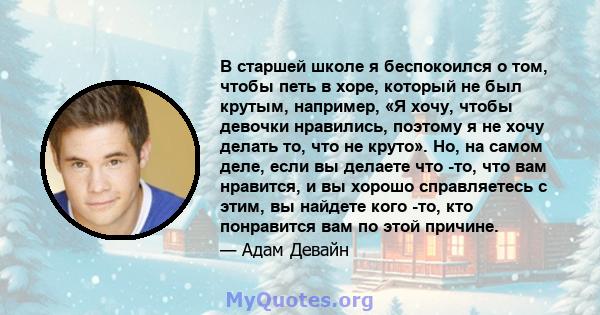 В старшей школе я беспокоился о том, чтобы петь в хоре, который не был крутым, например, «Я хочу, чтобы девочки нравились, поэтому я не хочу делать то, что не круто». Но, на самом деле, если вы делаете что -то, что вам нравится, и вы хорошо справляетесь с этим, вы найдете кого -то, кто понравится вам по этой причине.

— Адам Девайн

MyQuotes.org